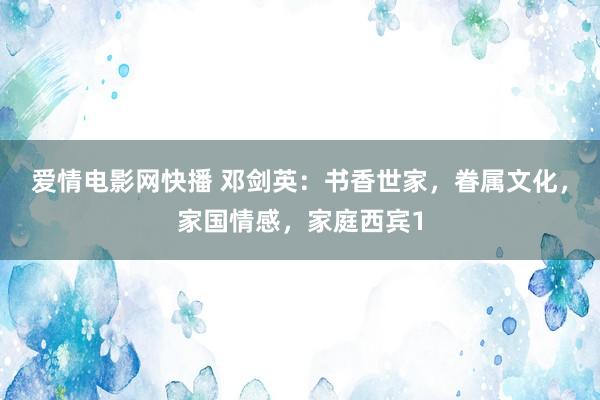 爱情电影网快播 邓剑英：书香世家，眷属文化，家国情感，家庭西宾1